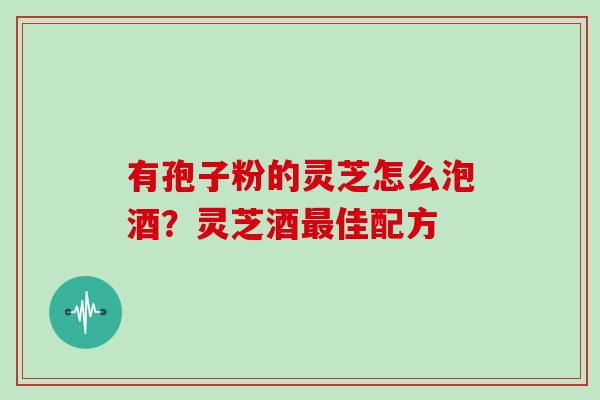 有孢子粉的灵芝怎么泡酒？灵芝酒最佳配方